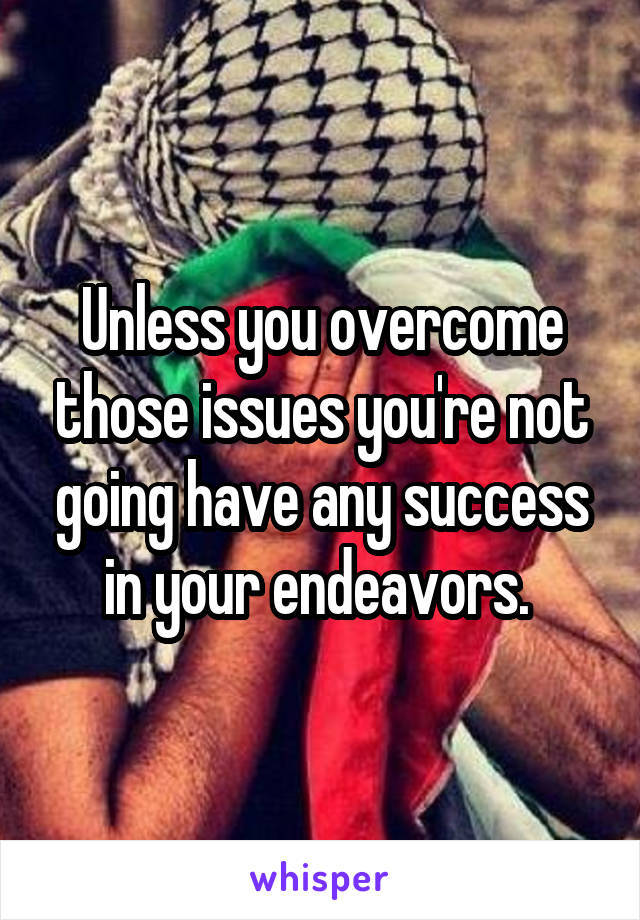 Unless you overcome those issues you're not going have any success in your endeavors.

whisper